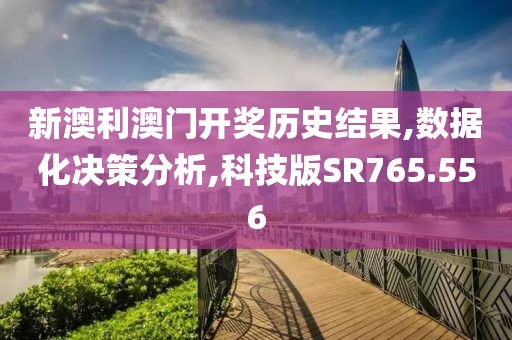 新澳利澳门开奖历史结果,数据化决策分析,科技版SR765.556